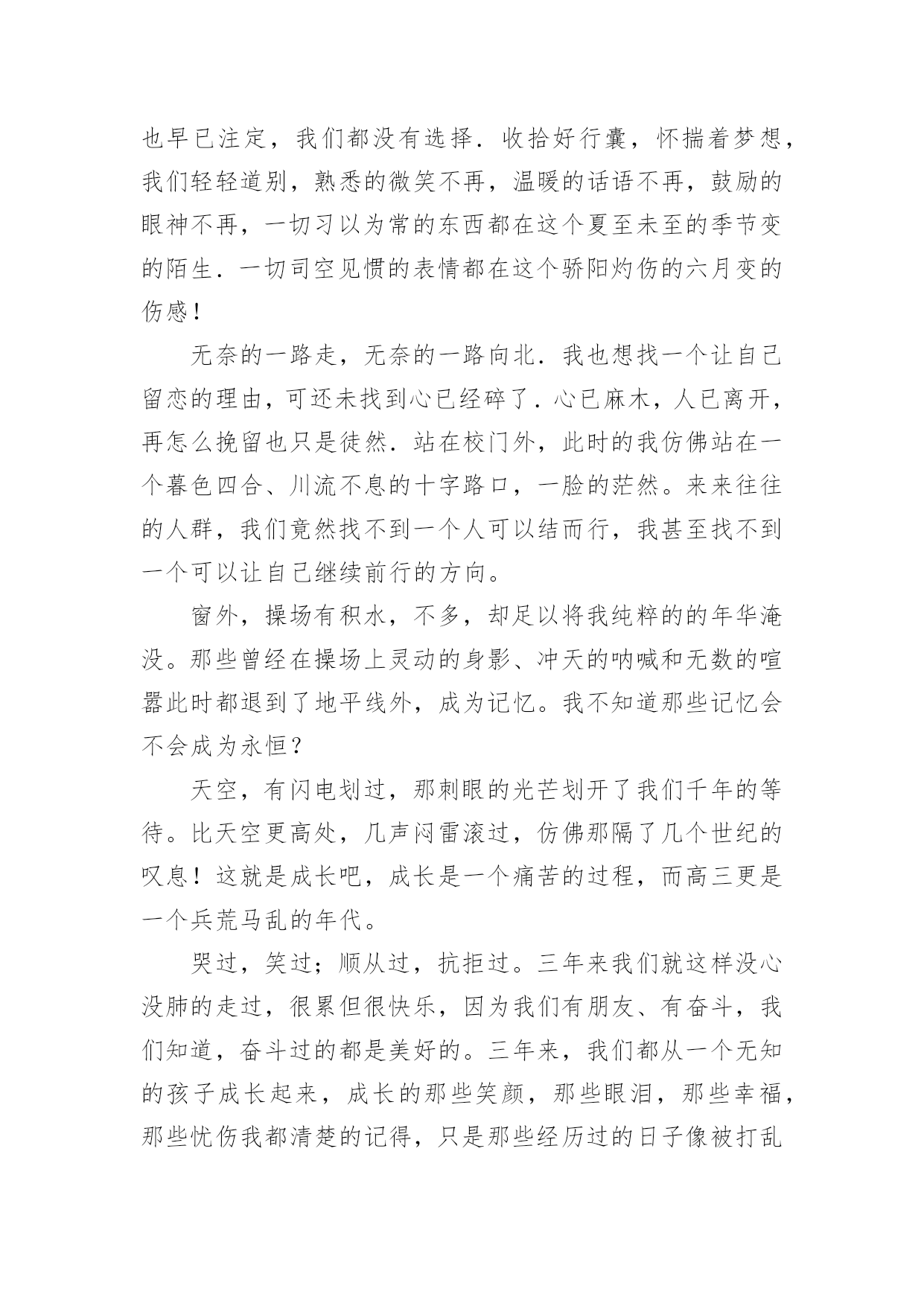 也早已注定，我们都没有选择．收拾好行囊，怀揣着梦想，我们轻轻道别，熟悉的微笑不再，温暖的话语不再，鼓励的眼神不再，一切习以为常的东西都在这个夏至未至的季节变的陌生．一切司空见惯的表情都在这个骄阳灼伤的六月变的伤感！

无奈的一路走，无奈的一路向北．我也想找一个让自己留恋的理由，可还未找到心已经碎了．心已麻木，人已离开，再怎么挽留也只是徒然．站在校门外，此时的我仿佛站在一个暮色四合、川流不息的十字路口，一脸的茫然。来来往往的人群，我们竟然找不到一个人可以结而行，我甚至找不到一个可以让自己继续前行的方向。

窗外，操场有积水，不多，却足以将我纯粹的的年华淹没。那些曾经在操场上灵动的身影、冲天的呐喊和无数的喧嚣此时都退到了地平线外，成为记忆。我不知道那些记忆会不会成为永恒？

天空，有闪电划过，那刺眼的光芒划开了我们千年的等待。比天空更高处，几声闷雷滚过，仿佛那隔了几个世纪的叹息！这就是成长吧，成长是一个痛苦的过程，而高三更是一个兵荒马乱的年代。

哭过，笑过；顺从过，抗拒过。三年来我们就这样没心没肺的走过，很累但很快乐，因为我们有朋友、有奋斗，我们知道，奋斗过的都是美好的。三年来，我们都从一个无知的孩子成长起来，成长的那些笑颜，那些眼泪，那些幸福，那些忧伤我都清楚的记得，只是那些经历过的日子像被打乱